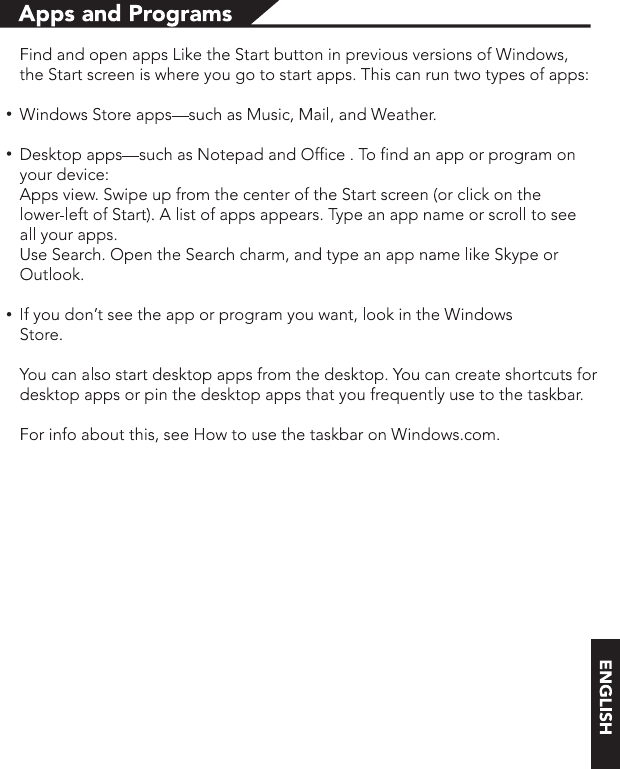 Apps and Programs

Find and open apps Like the Start button in previous versions of Windows, the Start screen is where you go to start apps. This can run two types of apps:

• Windows Store apps—such as Music, Mail, and Weather.

• Desktop apps—such as Notepad and Office . To find an app or program on your device:
Apps view. Swipe up from the center of the Start screen (or click on the lower-left of Start). A list of apps appears. Type an app name or scroll to see all your apps.
Use Search. Open the Search charm, and type an app name like Skype or Outlook.

• If you don't see the app or program you want, look in the Windows Store.

You can also start desktop apps from the desktop. You can create shortcuts for desktop apps or pin the desktop apps that you frequently use to the taskbar.

For info about this, see How to use the taskbar on Windows.com.

ENGLISH